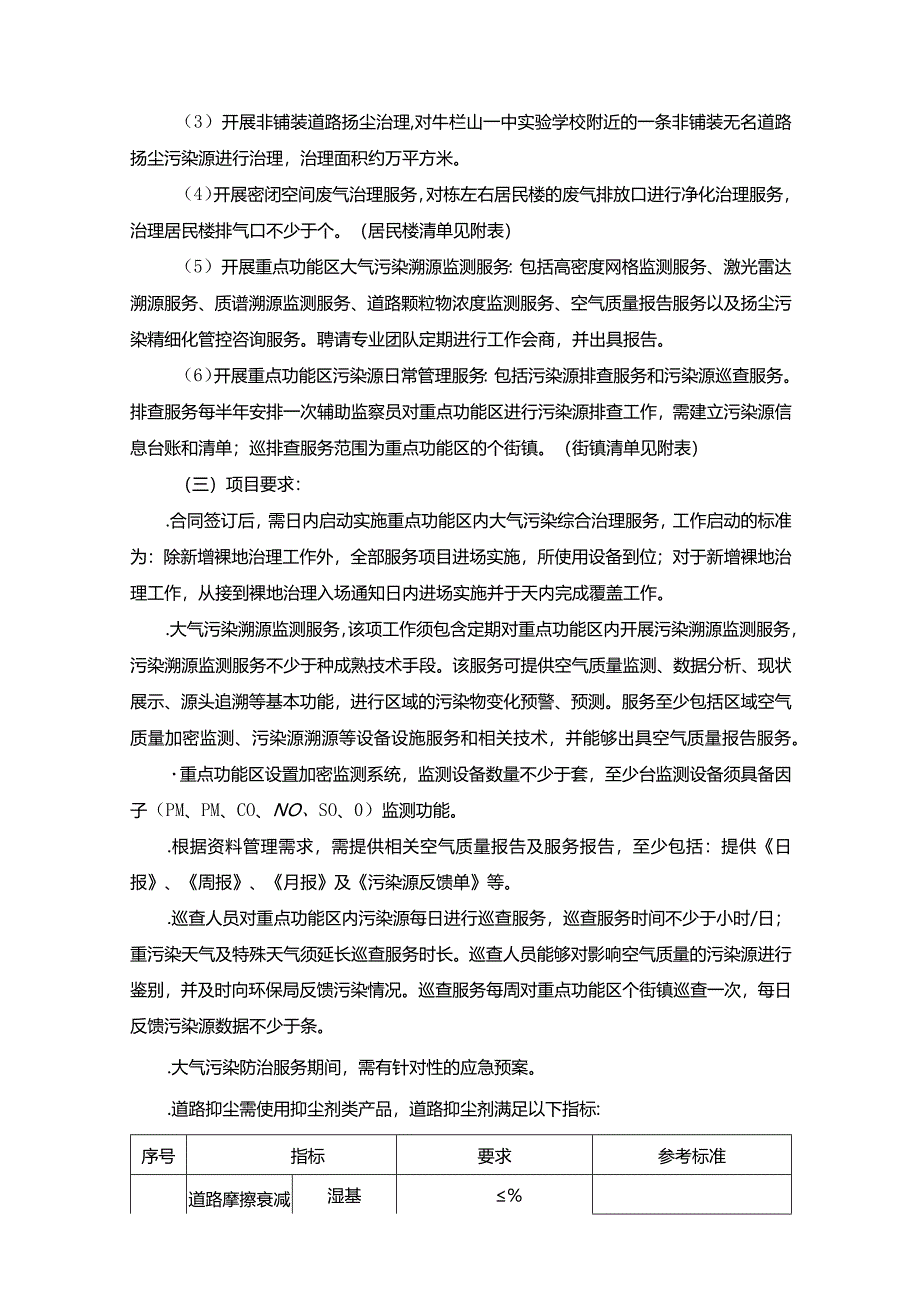 （3）开展非铺装道路扬尘治理,对牛栏山一中实验学校附近的一条非铺装无名道路扬尘污染源进行治理，治理面积约万平方米。

（4）开展密闭空间废气治理服务，对栋左右居民楼的废气排放口进行净化治理服务，治理居民楼排气口不少于个。（居民楼清单见附表）

（5）开展重点功能区大气污染溯源监测服务：包括高密度网格监测服务、激光雷达溯源服务、质谱溯源监测服务、道路颗粒物浓度监测服务、空气质量报告服务以及扬尘污染精细化管控咨询服务。聘请专业团队定期进行工作会商，并出具报告。

（6）开展重点功能区污染源日常管理服务：包括污染源排查服务和污染源巡查服务。排查服务每半年安排一次辅助监察员对重点功能区进行污染源排查工作，需建立污染源信息台账和清单；巡排查服务范围为重点功能区的个街镇。（街镇清单见附表）

（三）项目要求：

.合同签订后，需日内启动实施重点功能区内大气污染综合治理服务，工作启动的标准为：除新增裸地治理工作外，全部服务项目进场实施，所使用设备到位；对于新增裸地治理工作，从接到裸地治理入场通知日内进场实施并于天内完成覆盖工作。

.大气污染溯源监测服务，该项工作须包含定期对重点功能区内开展污染溯源监测服务，污染溯源监测服务不少于种成熟技术手段。该服务可提供空气质量监测、数据分析、现状展示、源头追溯等基本功能，进行区域的污染物变化预警、预测。服务至少包括区域空气质量加密监测、污染源溯源等设备设施服务和相关技术，并能够出具空气质量报告服务。

·重点功能区设置加密监测系统，监测设备数量不少于套，至少台监测设备须具备因子（PM、PM、CO、NO、SO、O）监测功能。

.根据资料管理需求，需提供相关空气质量报告及服务报告，至少包括：提供《日报》、《周报》、《月报》及《污染源反馈单》等。

.巡查人员对重点功能区内污染源每日进行巡查服务，巡查服务时间不少于小时/日；重污染天气及特殊天气须延长巡查服务时长。巡查人员能够对影响空气质量的污染源进行鉴别，并及时向环保局反馈污染情况。巡查服务每周对重点功能区个街镇巡查一次，每日反馈污染源数据不少于条。

.大气污染防治服务期间，需有针对性的应急预案。

.道路抑尘需使用抑尘剂类产品，道路抑尘剂满足以下指标：

| 序号 | 指标 | | 要求 | 参考标准 |
|---|---|---|---|---|
| | 道路摩擦衰减 | 湿基 | ≤% | |